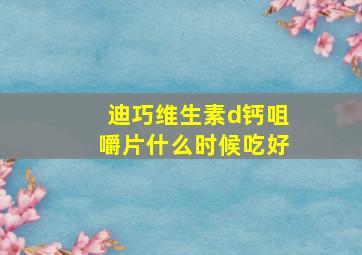 迪巧维生素d钙咀嚼片什么时候吃好